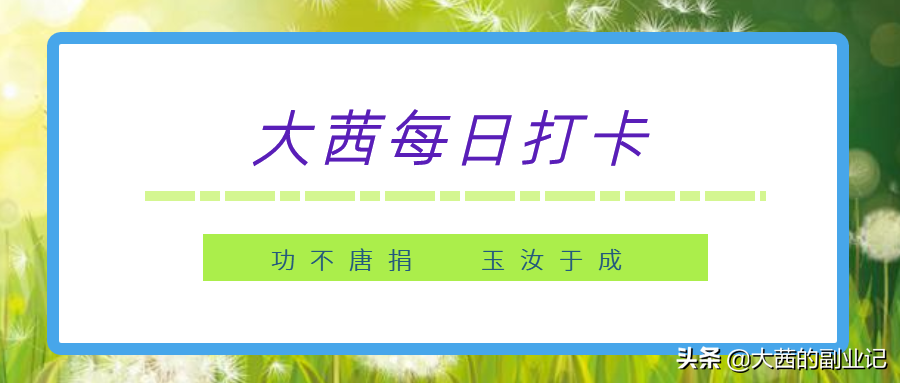 大茜每日打卡

功不唐捐　玉汝于成

头条 @大茜的副业记